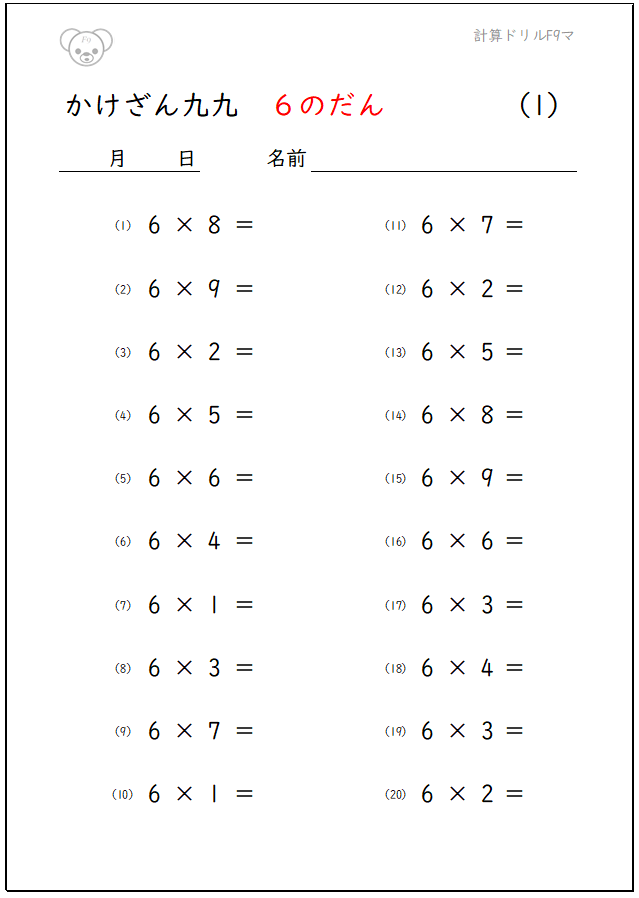 計算ドリルF9マ

かけざん九九　６のだん　(1)

月　日　名前

(1) $6 \times 8 =$
(2) $6 \times 9 =$
(3) $6 \times 2 =$
(4) $6 \times 5 =$
(5) $6 \times 6 =$
(6) $6 \times 4 =$
(7) $6 \times 1 =$
(8) $6 \times 3 =$
(9) $6 \times 7 =$
(10) $6 \times 1 =$

(11) $6 \times 7 =$
(12) $6 \times 2 =$
(13) $6 \times 5 =$
(14) $6 \times 8 =$
(15) $6 \times 9 =$
(16) $6 \times 6 =$
(17) $6 \times 3 =$
(18) $6 \times 4 =$
(19) $6 \times 3 =$
(20) $6 \times 2 =$